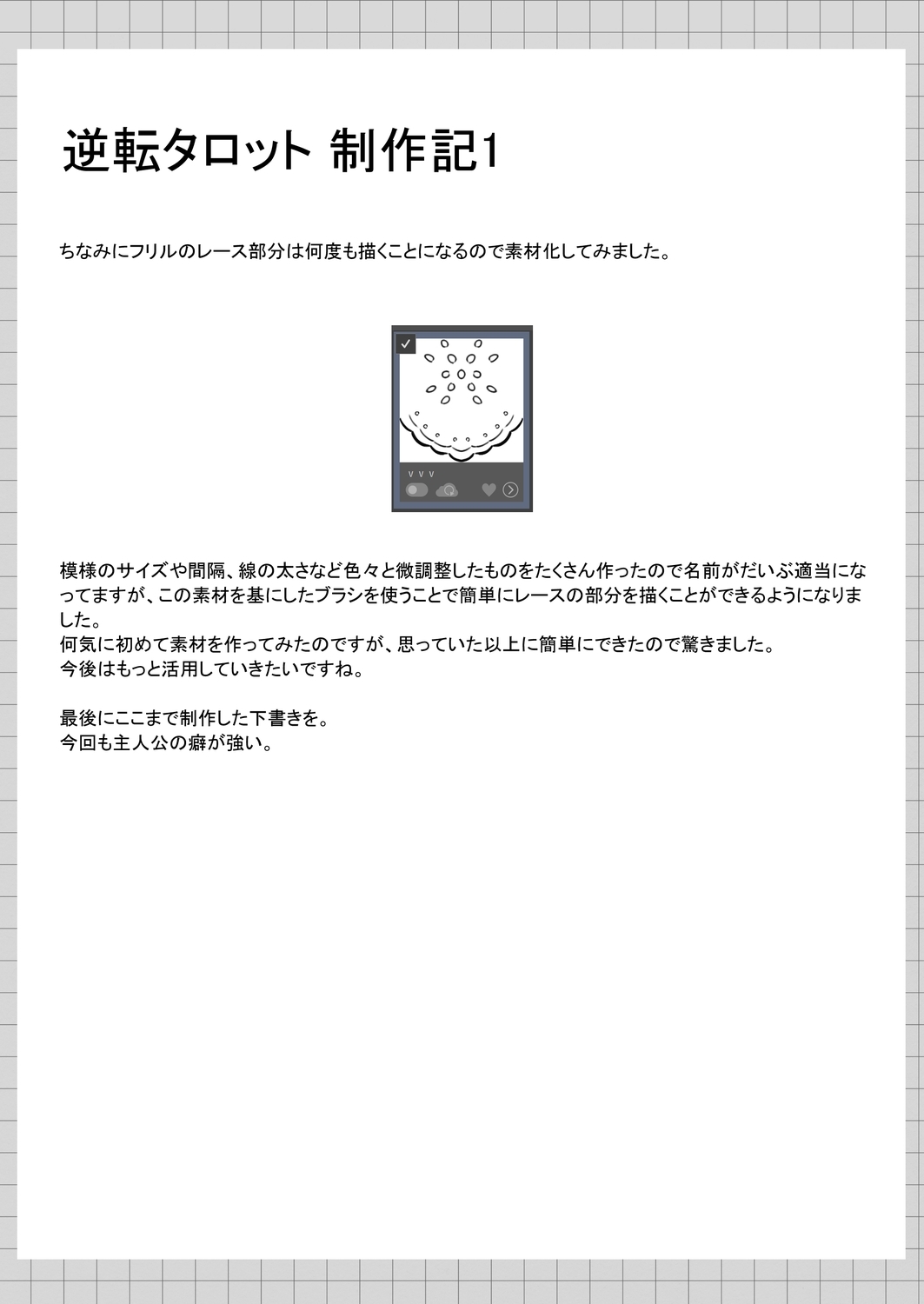 逆転タロット 制作記1

ちなみにフリルのレース部分は何度も描くことになるので素材化してみました。

v v v

模様のサイズや間隔、線の太さなど色々と微調整したものをたくさん作ったので名前がだいぶ適当になってますが、この素材を基にしたブラシを使うことで簡単にレースの部分を描くことができるようになりました。
何気に初めて素材を作ってみたのですが、思っていた以上に簡単にできたので驚きました。
今後はもっと活用していきたいですね。

最後にここまで制作した下書きを。
今回も主人公の癖が強い。